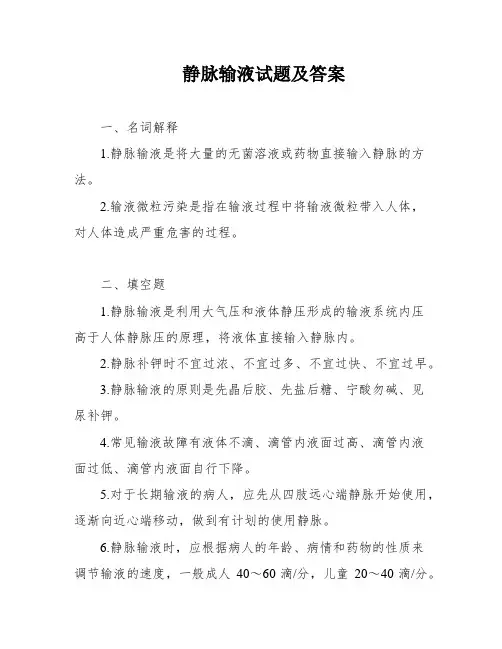 静脉输液试题及答案

一、名词解释

1.静脉输液是将大量的无菌溶液或药物直接输入静脉的方法。

2.输液微粒污染是指在输液过程中将输液微粒带入人体，对人体造成严重危害的过程。

二、填空题

1.静脉输液是利用大气压和液体静压形成的输液系统内压高于人体静脉压的原理，将液体直接输入静脉内。

2.静脉补钾时不宜过浓、不宜过多、不宜过快、不宜过早。

3.静脉输液的原则是先晶后胶、先盐后糖、宁酸勿碱、见尿补钾。

4.常见输液故障有液体不滴、滴管内液面过高、滴管内液面过低、滴管内液面自行下降。

5.对于长期输液的病人，应先从四肢远心端静脉开始使用，逐渐向近心端移动，做到有计划的使用静脉。

6.静脉输液时，应根据病人的年龄、病情和药物的性质来调节输液的速度，一般成人 40～60 滴/分，儿童 20～40 滴/分。